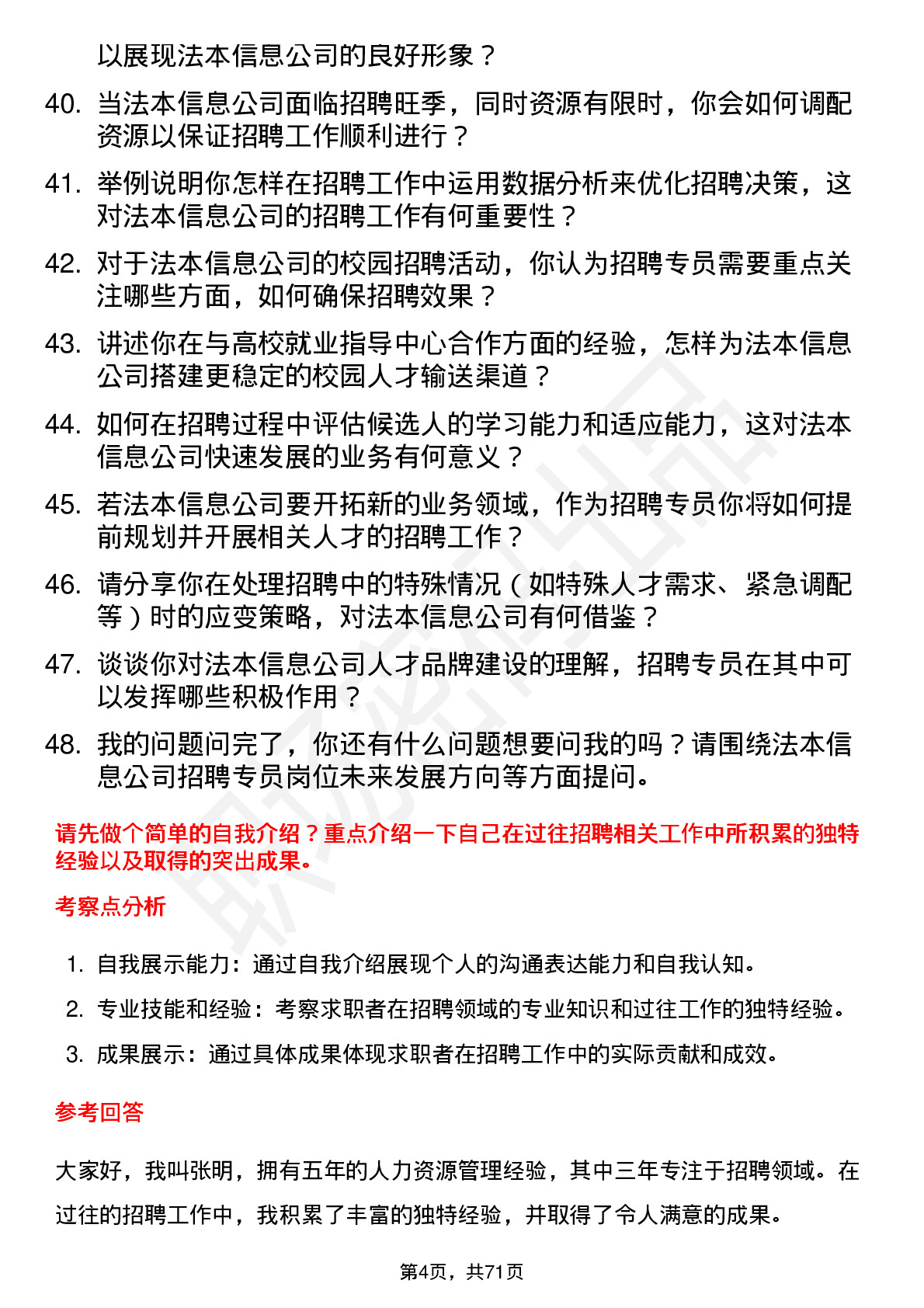 以展现法本信息公司的良好形象？

40. 当法本信息公司面临招聘旺季，同时资源有限时，你会如何调配资源以保证招聘工作顺利进行？

41. 举例说明你怎样在招聘工作中运用数据分析来优化招聘决策，这对法本信息公司的招聘工作有何重要性？

42. 对于法本信息公司的校园招聘活动，你认为招聘专员需要重点关注哪些方面，如何确保招聘效果？

43. 讲述你在与高校就业指导中心合作方面的经验，怎样为法本信息公司搭建更稳定的校园人才输送渠道？

44. 如何在招聘过程中评估候选人的学习能力和适应能力，这对法本信息公司快速发展的业务有何意义？

45. 若法本信息公司要开拓新的业务领域，作为招聘专员你将如何提前规划并开展相关人才的招聘工作？

46. 请分享你在处理招聘中的特殊情况（如特殊人才需求、紧急调配等）时的应变策略，对法本信息公司有何借鉴？

47. 谈谈你对法本信息公司人才品牌建设的理解，招聘专员在其中可以发挥哪些积极作用？

48. 我的问题问完了，你还有什么问题想要问我的吗？请围绕法本信息公司招聘专员岗位未来发展方向等方面提问。

请先做个简单的自我介绍？重点介绍一下自己在过往招聘相关工作中所积累的独特经验以及取得的突出成果。

考察点分析

1. 自我展示能力：通过自我介绍展现个人的沟通表达能力和自我认知。
2. 专业技能和经验：考察求职者在招聘领域的专业知识和过往工作的独特经验。
3. 成果展示：通过具体成果体现求职者在招聘工作中的实际贡献和成效。

参考回答

大家好，我叫张明，拥有五年的人力资源管理经验，其中三年专注于招聘领域。在过往的招聘工作中，我积累了丰富的独特经验，并取得了令人满意的成果。

第4页，共71页